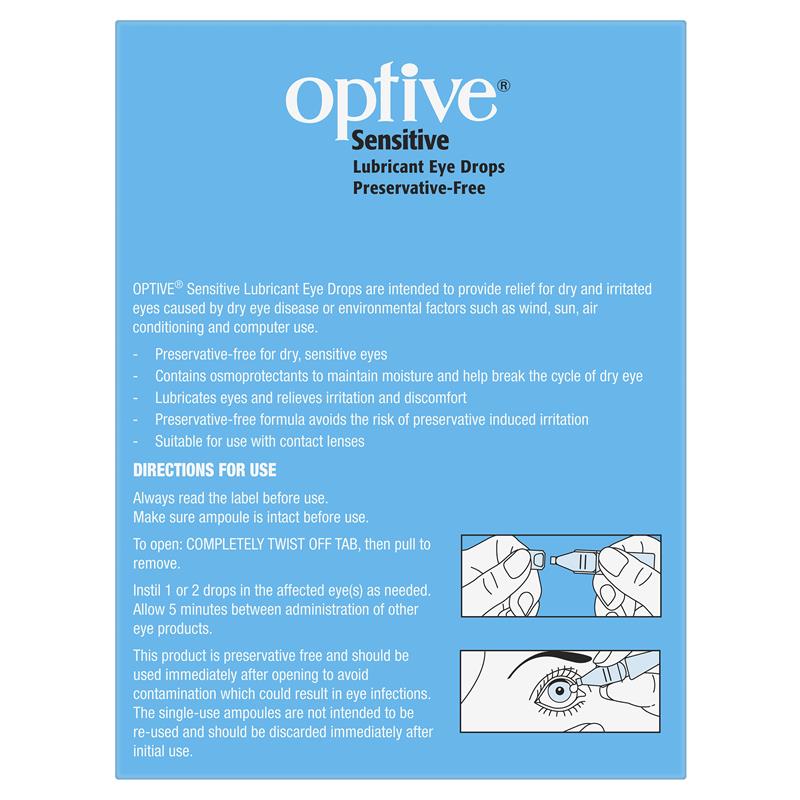 optive®
Sensitive
Lubricant Eye Drops
Preservative-Free

OPTIVE® Sensitive Lubricant Eye Drops are intended to provide relief for dry and irritated eyes caused by dry eye disease or environmental factors such as wind, sun, air conditioning and computer use.

- Preservative-free for dry, sensitive eyes
- Contains osmoprotectants to maintain moisture and help break the cycle of dry eye
- Lubricates eyes and relieves irritation and discomfort
- Preservative-free formula avoids the risk of preservative induced irritation
- Suitable for use with contact lenses

DIRECTIONS FOR USE

Always read the label before use.
Make sure ampoule is intact before use.

To open: COMPLETELY TWIST OFF TAB, then pull to remove.

Instil 1 or 2 drops in the affected eye(s) as needed. Allow 5 minutes between administration of other eye products.

This product is preservative free and should be used immediately after opening to avoid contamination which could result in eye infections. The single-use ampoules are not intended to be re-used and should be discarded immediately after initial use.